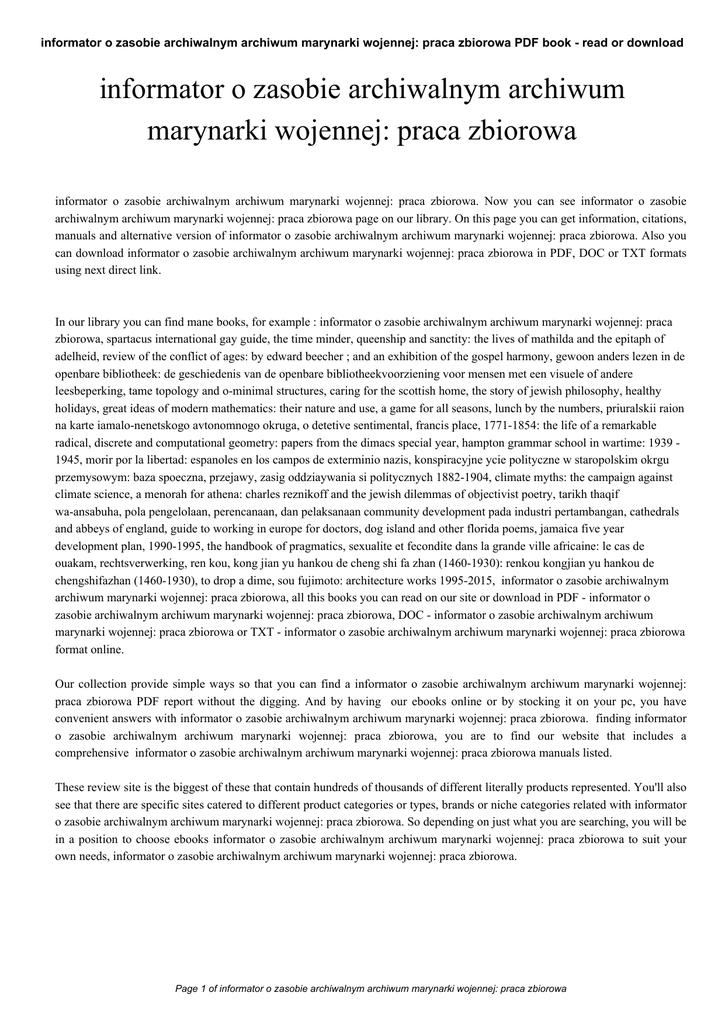 informator o zasobie archiwalnym archiwum marynarki wojennej: praca zbiorowa PDF book - read or download

informator o zasobie archiwalnym archiwum marynarki wojennej: praca zbiorowa

informator o zasobie archiwalnym archiwum marynarki wojennej: praca zbiorowa. Now you can see informator o zasobie archiwalnym archiwum marynarki wojennej: praca zbiorowa page on our library. On this page you can get information, citations, manuals and alternative version of informator o zasobie archiwalnym archiwum marynarki wojennej: praca zbiorowa. Also you can download informator o zasobie archiwalnym archiwum marynarki wojennej: praca zbiorowa in PDF, DOC or TXT formats using next direct link.

In our library you can find mane books, for example : informator o zasobie archiwalnym archiwum marynarki wojennej: praca zbiorowa, spartacus international gay guide, the time minder, queenship and sanctity: the lives of mathilda and the epitaph of adelheid, review of the conflict of ages: by edward beecher ; and an exhibition of the gospel harmony, gewoon anders lezen in de openbare bibliotheek: de geschiedenis van de openbare bibliotheekvoorziening voor mensen met een visuele of andere leesbeperking, tame topology and o-minimal structures, caring for the scottish home, the story of jewish philosophy, healthy holidays, great ideas of modern mathematics: their nature and use, a game for all seasons, lunch by the numbers, priuralskii raion na karte iamalo-nenetskogo avtonomnogo okruga, o detetive sentimental, francis place, 1771-1854: the life of a remarkable radical, discrete and computational geometry: papers from the dimacs special year, hampton grammar school in wartime: 1939 - 1945, morir por la libertad: espanoles en los campos de exterminio nazis, konspiracyjne ycie polityczne w staropolskim okrgu przemysowym: baza spoeczna, przejawy, zasig oddziaywania si politycznych 1882-1904, climate myths: the campaign against climate science, a menorah for athena: charles reznikoff and the jewish dilemmas of objectivist poetry, tarikh thaqif wa-ansabuha, pola pengelolaan, perencanaan, dan pelaksanaan community development pada industri pertambangan, cathedrals and abbeys of england, guide to working in europe for doctors, dog island and other florida poems, jamaica five year development plan, 1990-1995, the handbook of pragmatics, sexualite et fecondite dans la grande ville africaine: le cas de ouakam, rechtsverwerking, ren kou, kong jian yu hankou de cheng shi fa zhan (1460-1930): renkou kongjian yu hankou de chengshifazhan (1460-1930), to drop a dime, sou fujimoto: architecture works 1995-2015, informator o zasobie archiwalnym archiwum marynarki wojennej: praca zbiorowa, all this books you can read on our site or download in PDF - informator o zasobie archiwalnym archiwum marynarki wojennej: praca zbiorowa, DOC - informator o zasobie archiwalnym archiwum marynarki wojennej: praca zbiorowa or TXT - informator o zasobie archiwalnym archiwum marynarki wojennej: praca zbiorowa format online.

Our collection provide simple ways so that you can find a informator o zasobie archiwalnym archiwum marynarki wojennej: praca zbiorowa PDF report without the digging. And by having our ebooks online or by stocking it on your pc, you have convenient answers with informator o zasobie archiwalnym archiwum marynarki wojennej: praca zbiorowa. finding informator o zasobie archiwalnym archiwum marynarki wojennej: praca zbiorowa, you are to find our website that includes a comprehensive informator o zasobie archiwalnym archiwum marynarki wojennej: praca zbiorowa manuals listed.

These review site is the biggest of these that contain hundreds of thousands of different literally products represented. You'll also see that there are specific sites catered to different product categories or types, brands or niche categories related with informator o zasobie archiwalnym archiwum marynarki wojennej: praca zbiorowa. So depending on just what you are searching, you will be in a position to choose ebooks informator o zasobie archiwalnym archiwum marynarki wojennej: praca zbiorowa to suit your own needs, informator o zasobie archiwalnym archiwum marynarki wojennej: praca zbiorowa.

Page 1 of informator o zasobie archiwalnym archiwum marynarki wojennej: praca zbiorowa